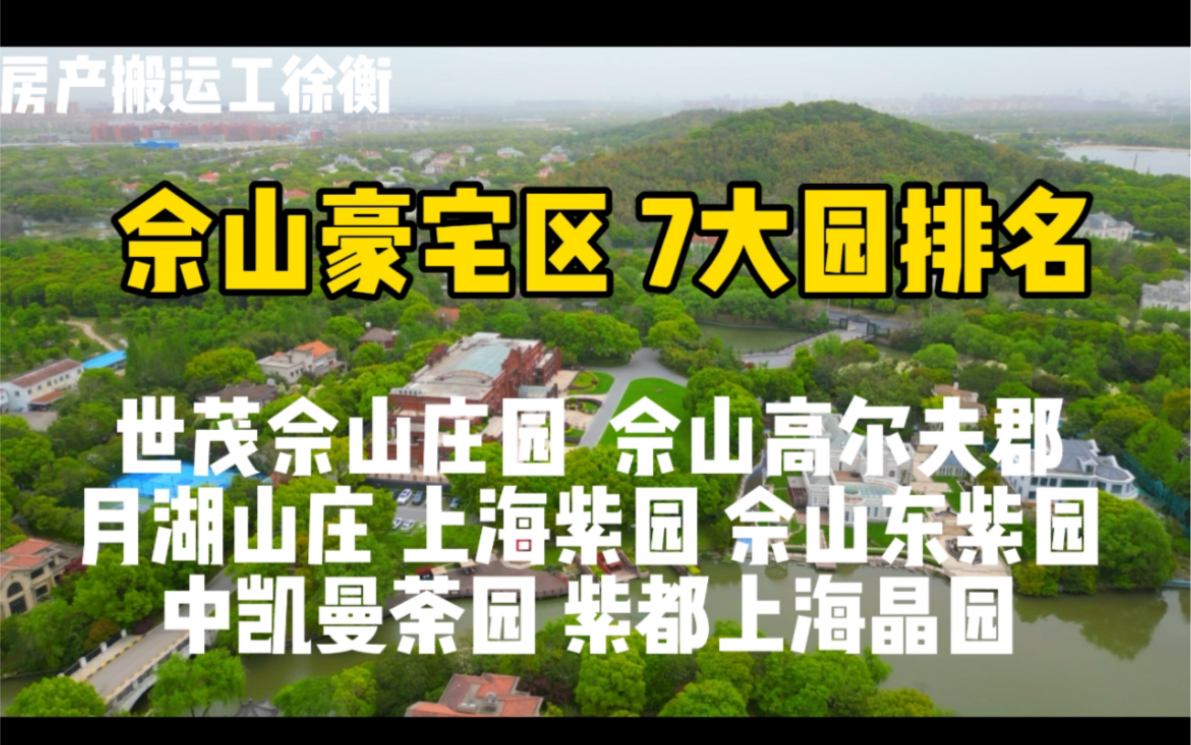 房产搬运工徐衡

佘山豪宅区 7大园排名

世茂佘山庄园 佘山高尔夫郡
月湖山庄 上海紫园 佘山东紫园
中凯曼荼园 紫都上海晶园